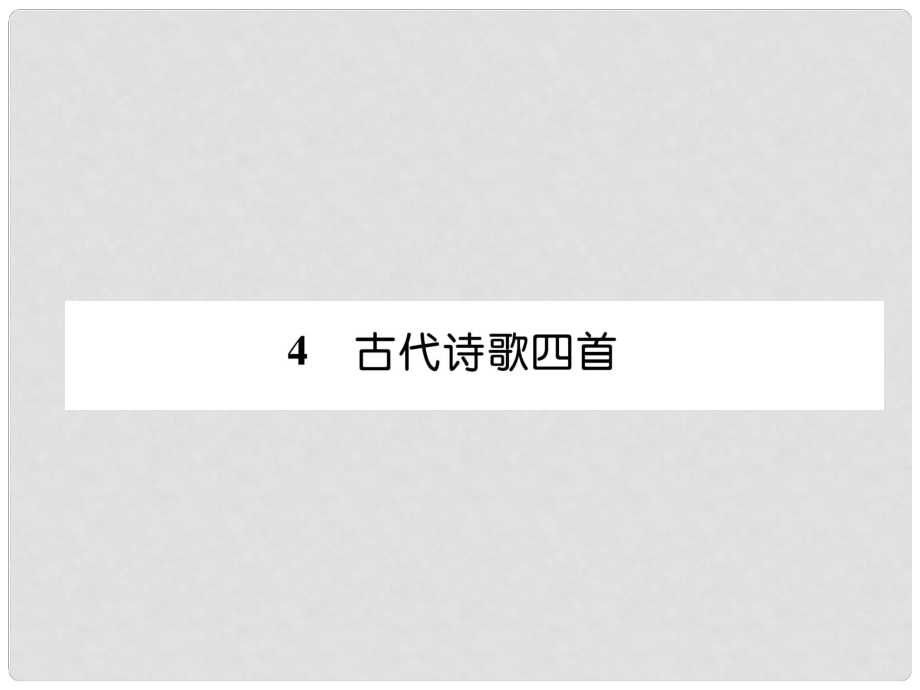 4　古代诗歌四首